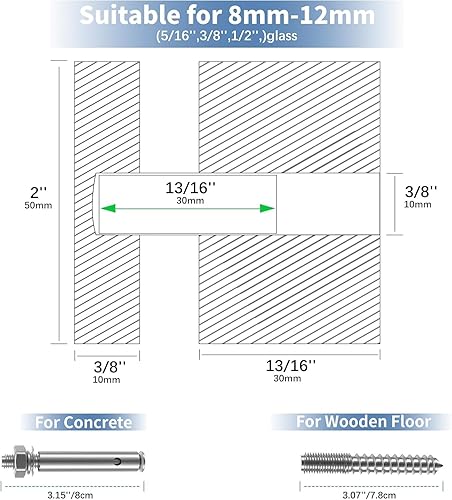 Suitable for 8mm-12mm
(5/16'',3/8'',1/2'',)glass

2''
50mm

13/16''
30mm

3/8''
10mm

3/8''
10mm

13/16''
30mm

For Concrete

For Wooden Floor

3.15''/8cm

3.07''/7.8cm